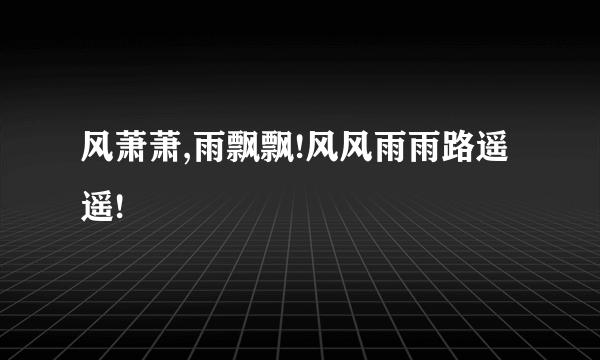 风萧萧,雨飘飘!风风雨雨路遥遥!